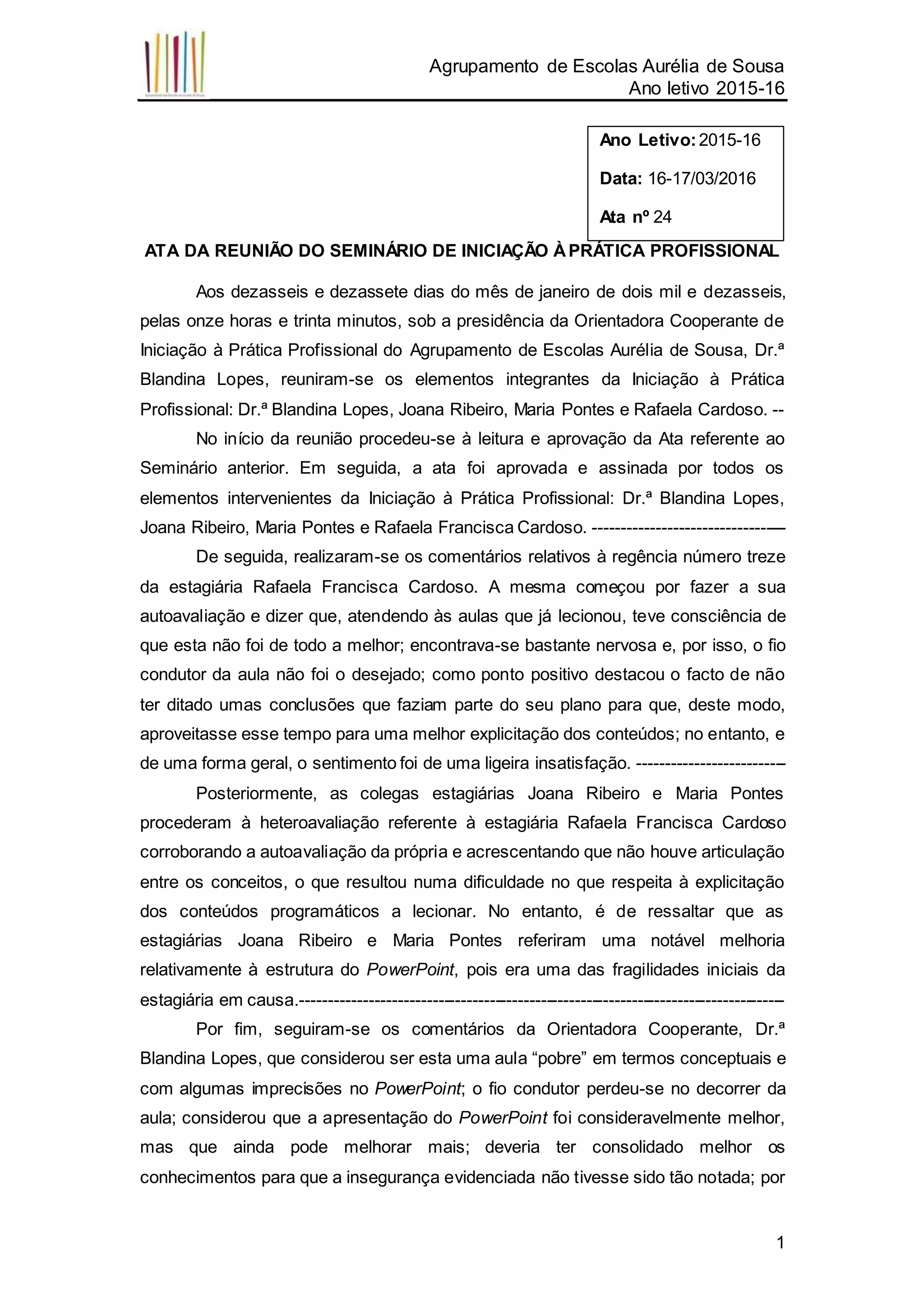 Agrupamento de Escolas Aurélia de Sousa
Ano letivo 2015-16

Ano Letivo: 2015-16
Data: 16-17/03/2016
Ata nº 24

ATA DA REUNIÃO DO SEMINÁRIO DE INICIAÇÃO À PRÁTICA PROFISSIONAL

Aos dezasseis e dezassete dias do mês de janeiro de dois mil e dezasseis, pelas onze horas e trinta minutos, sob a presidência da Orientadora Cooperante de Iniciação à Prática Profissional do Agrupamento de Escolas Aurélia de Sousa, Dr.ª Blandina Lopes, reuniram-se os elementos integrantes da Iniciação à Prática Profissional: Dr.ª Blandina Lopes, Joana Ribeiro, Maria Pontes e Rafaela Cardoso. --

No início da reunião procedeu-se à leitura e aprovação da Ata referente ao Seminário anterior. Em seguida, a ata foi aprovada e assinada por todos os elementos intervenientes da Iniciação à Prática Profissional: Dr.ª Blandina Lopes, Joana Ribeiro, Maria Pontes e Rafaela Francisca Cardoso. --------------------------------

De seguida, realizaram-se os comentários relativos à regência número treze da estagiária Rafaela Francisca Cardoso. A mesma começou por fazer a sua autoavaliação e dizer que, atendendo às aulas que já lecionou, teve consciência de que esta não foi de todo a melhor; encontrava-se bastante nervosa e, por isso, o fio condutor da aula não foi o desejado; como ponto positivo destacou o facto de não ter ditado umas conclusões que faziam parte do seu plano para que, deste modo, aproveitasse esse tempo para uma melhor explicitação dos conteúdos; no entanto, e de uma forma geral, o sentimento foi de uma ligeira insatisfação. -------------------------

Posteriormente, as colegas estagiárias Joana Ribeiro e Maria Pontes procederam à heteroavaliação referente à estagiária Rafaela Francisca Cardoso corroborando a autoavaliação da própria e acrescentando que não houve articulação entre os conceitos, o que resultou numa dificuldade no que respeita à explicitação dos conteúdos programáticos a lecionar. No entanto, é de ressaltar que as estagiárias Joana Ribeiro e Maria Pontes referiram uma notável melhoria relativamente à estrutura do PowerPoint, pois era uma das fragilidades iniciais da estagiária em causa.--------------------------------------------------------------------------------

Por fim, seguiram-se os comentários da Orientadora Cooperante, Dr.ª Blandina Lopes, que considerou ser esta uma aula “pobre” em termos conceptuais e com algumas imprecisões no PowerPoint; o fio condutor perdeu-se no decorrer da aula; considerou que a apresentação do PowerPoint foi consideravelmente melhor, mas que ainda pode melhorar mais; deveria ter consolidado melhor os conhecimentos para que a insegurança evidenciada não tivesse sido tão notada; por

1